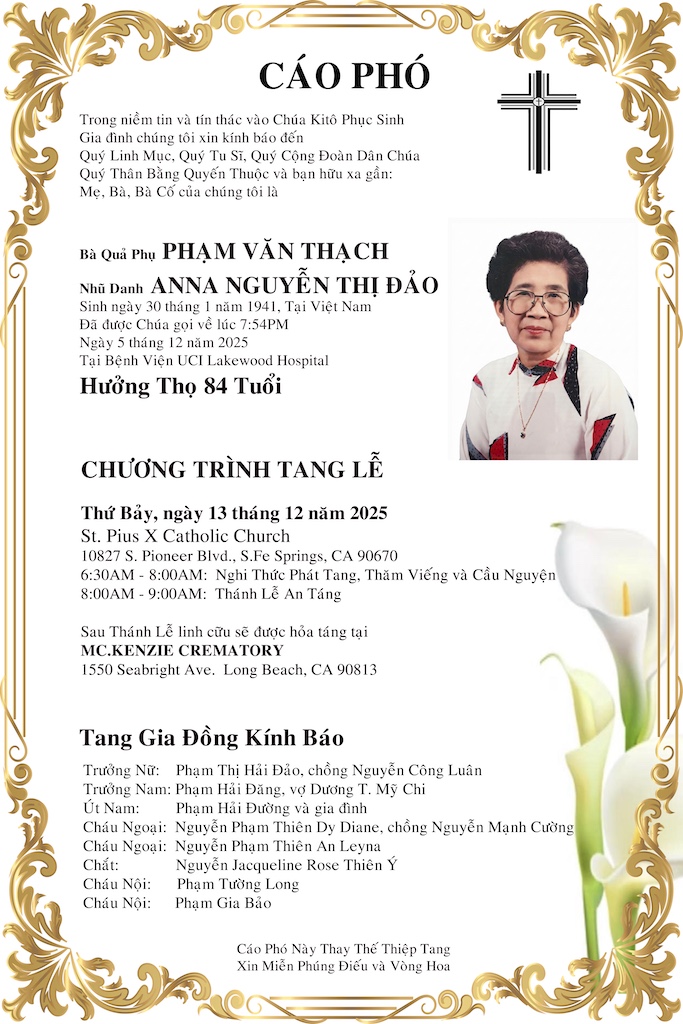 CÁO PHÓ

Trong niềm tin và tín thác vào Chúa Kitô Phục Sinh
Gia đình chúng tôi xin kính báo đến
Quý Linh Mục, Quý Tu Sĩ, Quý Cộng Đoàn Dân Chúa
Quý Thân Bằng Quyến Thuộc và bạn hữu xa gần:
Mẹ, Bà, Bà Cố của chúng tôi là

Bà Quả Phụ PHẠM VĂN THẠCH
Nhũ Danh ANNA NGUYỄN THỊ ĐẢO
Sinh ngày 30 tháng 1 năm 1941, Tại Việt Nam
Đã được Chúa gọi về lúc 7:54PM
Ngày 5 tháng 12 năm 2025
Tại Bệnh Viện UCI Lakewood Hospital
Hưởng Thọ 84 Tuổi

CHƯƠNG TRÌNH TANG LỄ

Thứ Bảy, ngày 13 tháng 12 năm 2025
St. Pius X Catholic Church
10827 S. Pioneer Blvd., S.Fe Springs, CA 90670
6:30AM - 8:00AM: Nghi Thức Phát Tang, Thăm Viếng và Cầu Nguyện
8:00AM - 9:00AM: Thánh Lễ An Táng

Sau Thánh Lễ linh cữu sẽ được hỏa táng tại
MC.KENZIE CREMATORY
1550 Seabright Ave. Long Beach, CA 90813

Tang Gia Đồng Kính Báo

Trưởng Nữ: Phạm Thị Hải Đảo, chồng Nguyễn Công Luân
Trưởng Nam: Phạm Hải Đăng, vợ Dương T. Mỹ Chi
Út Nam: Phạm Hải Đường và gia đình
Cháu Ngoại: Nguyễn Phạm Thiên Dy Diane, chồng Nguyễn Mạnh Cường
Cháu Ngoại: Nguyễn Phạm Thiên An Leyna
Chắt: Nguyễn Jacqueline Rose Thiên Ý
Cháu Nội: Phạm Tường Long
Cháu Nội: Phạm Gia Bảo

Cáo Phó Này Thay Thế Thiệp Tang
Xin Miễn Phúng Điếu và Vòng Hoa